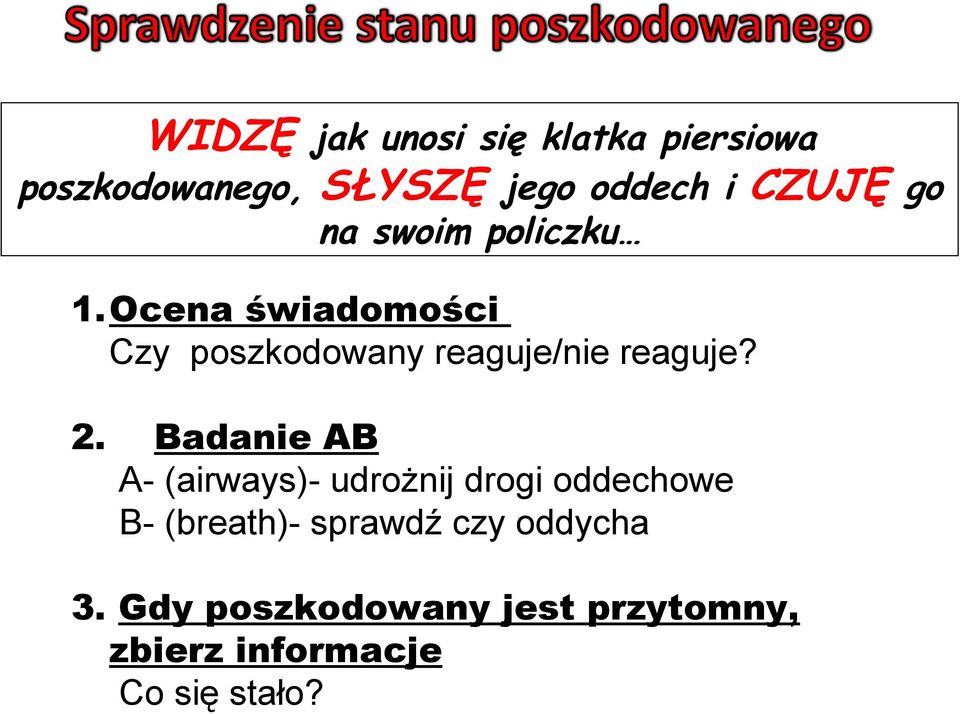 Sprawdzenie stanu poszkodowanego

WIDZĘ jak unosi się klatka piersiowa poszkodowanego, SŁYSZĘ jego oddech i CZUJĘ go na swoim policzku…

1. Ocena świadomości
Czy poszkodowany reaguje/nie reaguje?

2. Badanie AB
A- (airways)- udrożnij drogi oddechowe
B- (breath)- sprawdź czy oddycha

3. Gdy poszkodowany jest przytomny, zbierz informacje
Co się stało?